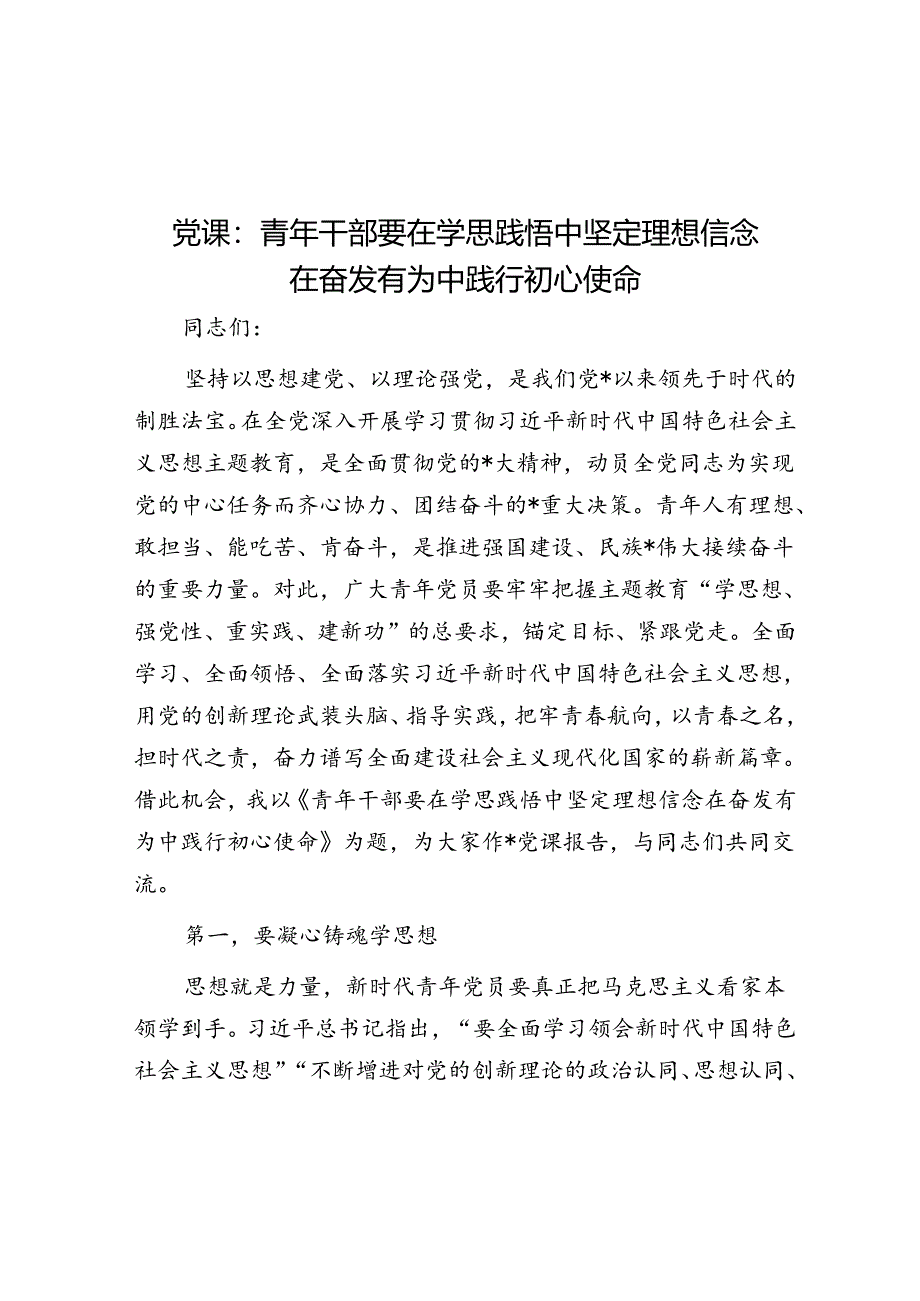 党课：青年干部要在学思践悟中坚定理想信念在奋发有为中践行初心使命

同志们：

坚持以思想建党、以理论强党，是我们党*以来领先于时代的制胜法宝。在全党深入开展学习贯彻习近平新时代中国特色社会主义思想主题教育，是全面贯彻党的*大精神，动员全党同志为实现党的中心任务而齐心协力、团结奋斗的*重大决策。青年人有理想、敢担当、能吃苦、肯奋斗，是推进强国建设、民族*伟大接续奋斗的重要力量。对此，广大青年党员要牢牢把握主题教育“学思想、强党性、重实践、建新功”的总要求，锚定目标、紧跟党走。全面学习、全面领悟、全面落实习近平新时代中国特色社会主义思想，用党的创新理论武装头脑、指导实践，把牢青春航向，以青春之名，担时代之责，奋力谱写全面建设社会主义现代化国家的崭新篇章。借此机会，我以《青年干部要在学思践悟中坚定理想信念在奋发有为中践行初心使命》为题，为大家作*党课报告，与同志们共同交流。

第一，要凝心铸魂学思想

思想就是力量，新时代青年党员要真正把马克思主义看家本领学到手。习近平总书记指出，“要全面学习领会新时代中国特色社会主义思想”“不断增进对党的创新理论的政治认同、思想认同、